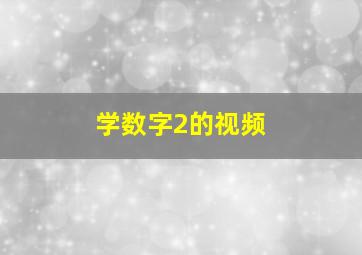 学数字2的视频